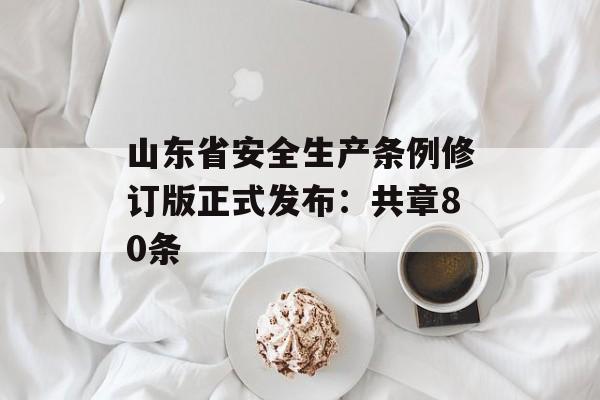 山东省安全生产条例修订版正式发布：共章80条